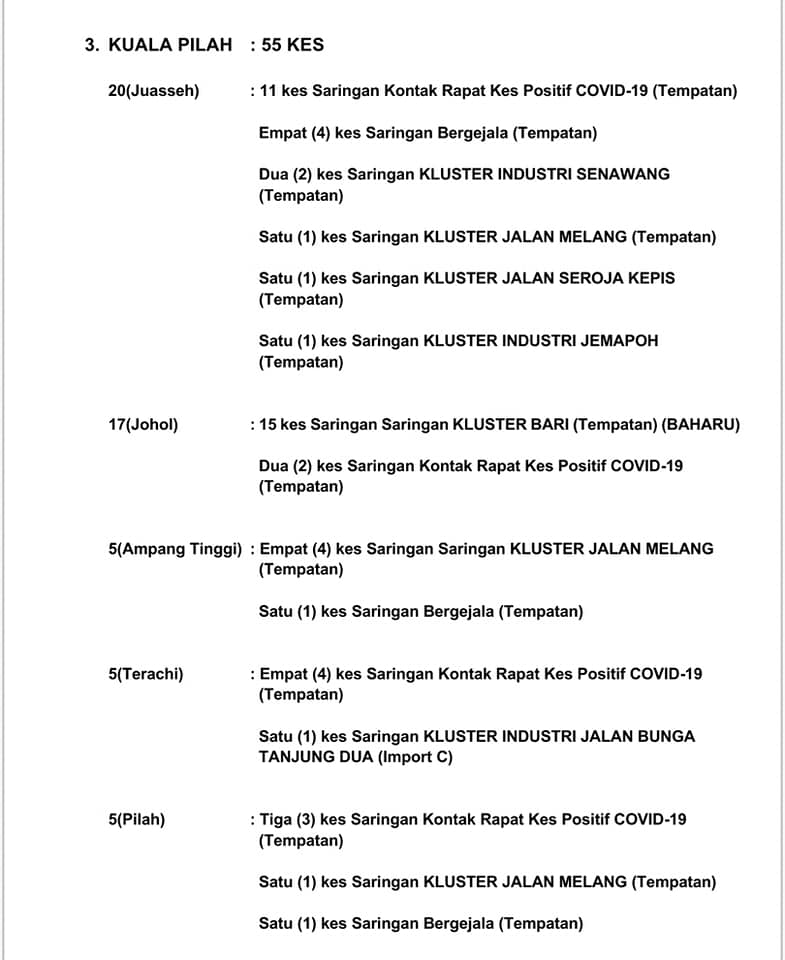 3. KUALA PILAH : 55 KES

20(Juasseh) : 11 kes Saringan Kontak Rapat Kes Positif COVID-19 (Tempatan)

Empat (4) kes Saringan Bergejala (Tempatan)

Dua (2) kes Saringan KLUSTER INDUSTRI SENAWANG (Tempatan)

Satu (1) kes Saringan KLUSTER JALAN MELANG (Tempatan)

Satu (1) kes Saringan KLUSTER JALAN SEROJA KEPIS (Tempatan)

Satu (1) kes Saringan KLUSTER INDUSTRI JEMAPOH (Tempatan)

17(Johol) : 15 kes Saringan Saringan KLUSTER BARI (Tempatan) (BAHARU)

Dua (2) kes Saringan Kontak Rapat Kes Positif COVID-19 (Tempatan)

5(Ampang Tinggi) : Empat (4) kes Saringan Saringan KLUSTER JALAN MELANG (Tempatan)

Satu (1) kes Saringan Bergejala (Tempatan)

5(Terachi) : Empat (4) kes Saringan Kontak Rapat Kes Positif COVID-19 (Tempatan)

Satu (1) kes Saringan KLUSTER INDUSTRI JALAN BUNGA TANJUNG DUA (Import C)

5(Pilah) : Tiga (3) kes Saringan Kontak Rapat Kes Positif COVID-19 (Tempatan)

Satu (1) kes Saringan KLUSTER JALAN MELANG (Tempatan)

Satu (1) kes Saringan Bergejala (Tempatan)